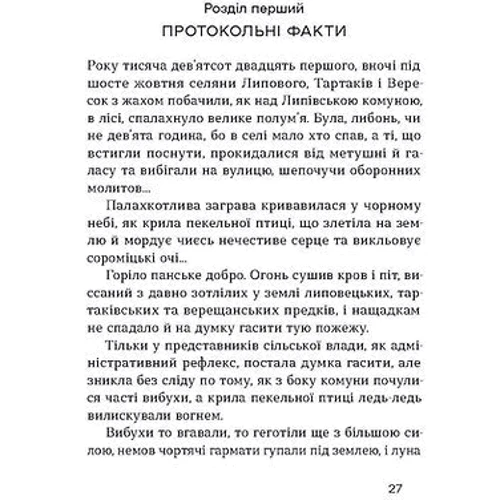 Розділ перший

ПРОТОКОЛЬНІ ФАКТИ

Року тисяча дев'ятсот двадцять першого, вночі під шосте жовтня селяни Липового, Тартаків і Вересок з жахом побачили, як над Липівською комуною, в лісі, спалахнуло велике полум'я. Була, либонь, чи не дев'ята година, бо в селі мало хто спав, а ті, що встигли поснути, прокидалися від метушні й галасу та вибігали на вулицю, шепочучи оборонних молитов...

Палахкотлива заграва кривавилася у чорному небі, як крила пекельної птиці, що злетіла на землю й мордує чиєсь нечестиве серце та викльовує сороміцькі очі...

Горіло панське добро. Огонь сушив кров і піт, виссаний з давно зотлілих у землі липовецьких, тартаківських та верещанських предків, і нащадкам не спадало й на думку гасити тую пожежу.

Тільки у представників сільської влади, як адміністративний рефлекс, постала думка гасити, але зникла без сліду по тому, як з боку комуни почулися часті вибухи, а крила пекельної птиці ледь-ледь вилискували вогнем.

Вибухи то вгавали, то геготіли ще з більшою силою, немов чортячі гармати гупали під землею, і луна

27